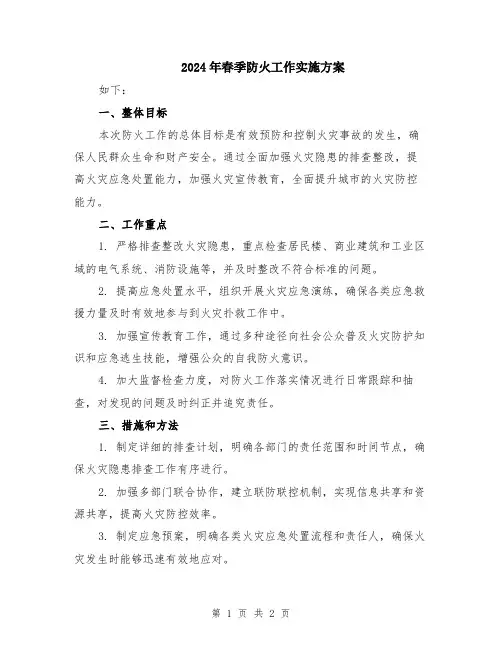 2024年春季防火工作实施方案

如下：

一、整体目标

本次防火工作的总体目标是有效预防和控制火灾事故的发生，确保人民群众生命和财产安全。通过全面加强火灾隐患的排查整改，提高火灾应急处置能力，加强火灾宣传教育，全面提升城市的火灾防控能力。

二、工作重点

1. 严格排查整改火灾隐患，重点检查居民楼、商业建筑和工业区域的电气系统、消防设施等，并及时整改不符合标准的问题。

2. 提高应急处置水平，组织开展火灾应急演练，确保各类应急救援力量及时有效地参与到火灾扑救工作中。

3. 加强宣传教育工作，通过多种途径向社会公众普及火灾防护知识和应急逃生技能，增强公众的自我防火意识。

4. 加大监督检查力度，对防火工作落实情况进行日常跟踪和抽查，对发现的问题及时纠正并追究责任。

三、措施和方法

1. 制定详细的排查计划，明确各部门的责任范围和时间节点，确保火灾隐患排查工作有序进行。

2. 加强多部门联合协作，建立联防联控机制，实现信息共享和资源共享，提高火灾防控效率。

3. 制定应急预案，明确各类火灾应急处置流程和责任人，确保火灾发生时能够迅速有效地应对。

第 1 页 共 2 页